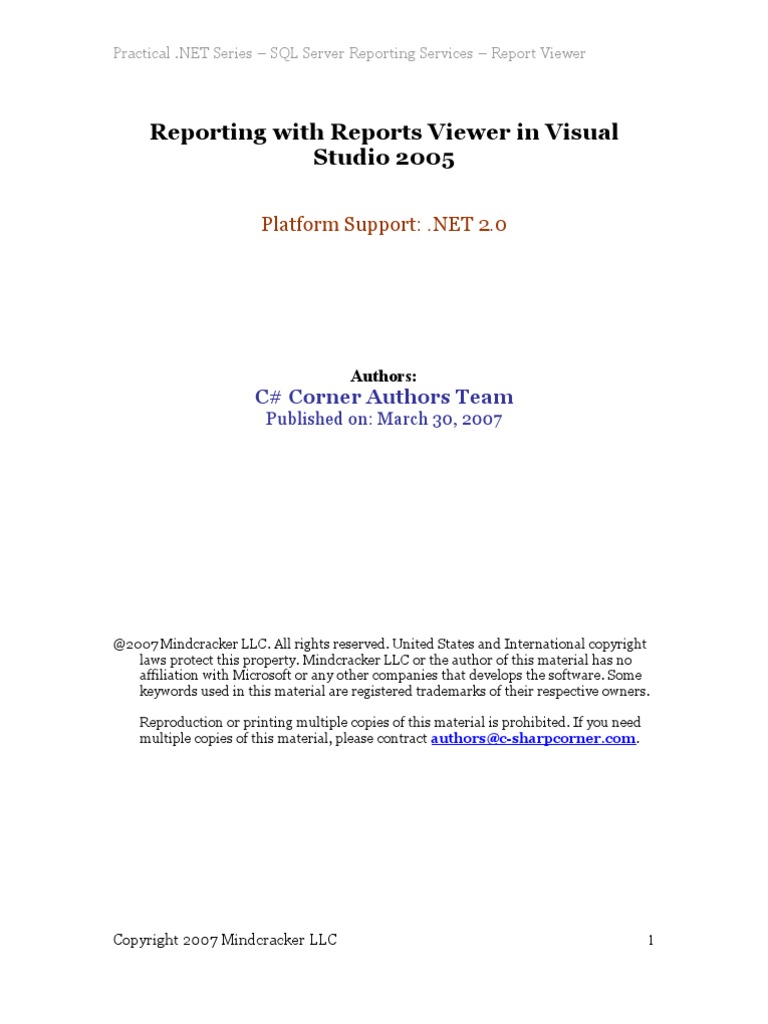 Practical .NET Series – SQL Server Reporting Services – Report Viewer

Reporting with Reports Viewer in Visual Studio 2005

Platform Support: .NET 2.0

Authors:
C# Corner Authors Team
Published on: March 30, 2007

@2007 Mindcracker LLC. All rights reserved. United States and International copyright laws protect this property. Mindcracker LLC or the author of this material has no affiliation with Microsoft or any other companies that develops the software. Some keywords used in this material are registered trademarks of their respective owners.

Reproduction or printing multiple copies of this material is prohibited. If you need multiple copies of this material, please contract authors@c-sharpcorner.com.

Copyright 2007 Mindcracker LLC 1